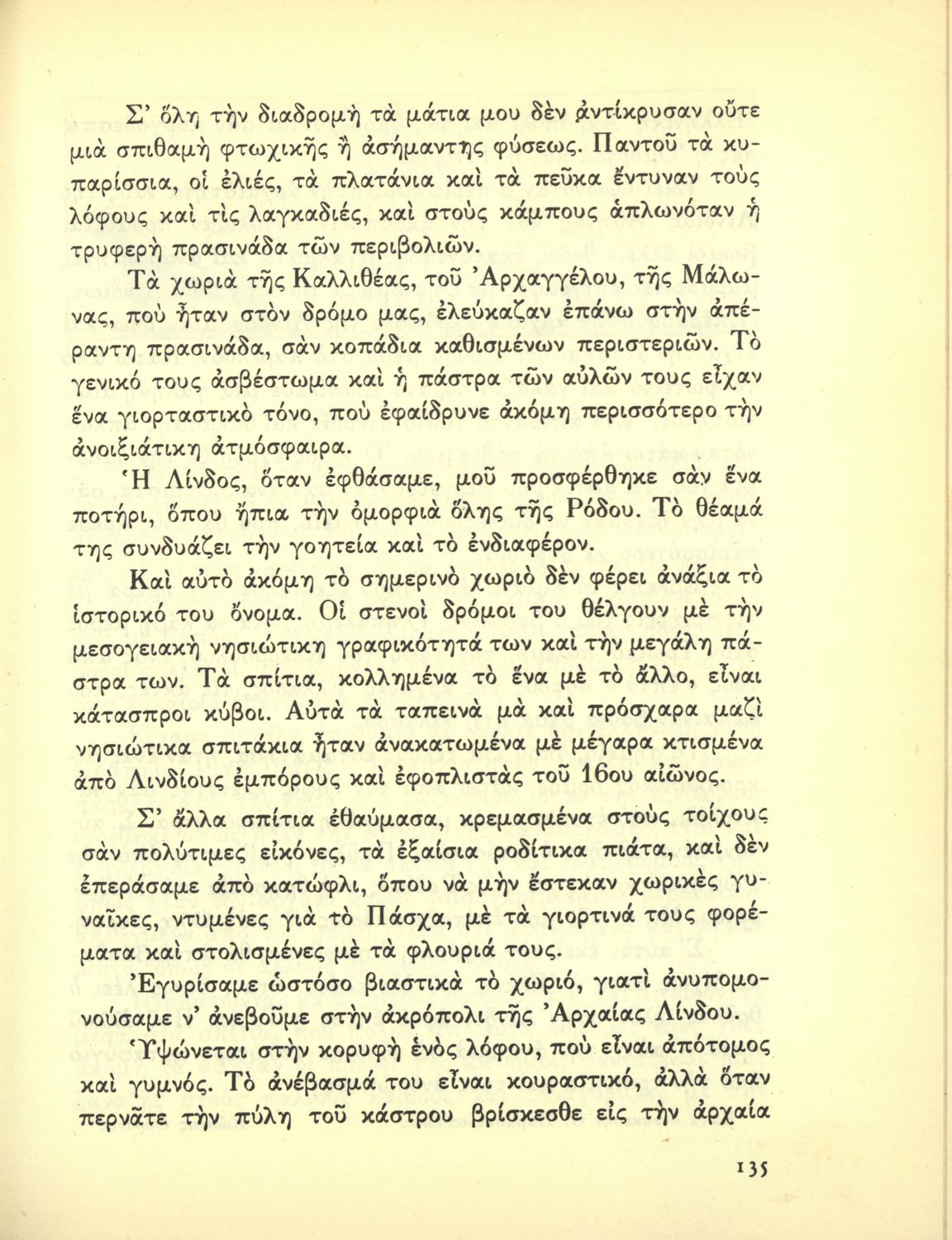 Σ' ὅλη τὴν διαδρομὴ τὰ μάτια μου δὲν ἀντίκρυσαν οὔτε μιὰ σπιθαμὴ φτωχικῆς ἢ ἀσήμαντης φύσεως. Παντοῦ τὰ κυπαρίσσια, οἱ ἐλιές, τὰ πλατάνια καὶ τὰ πεῦκα ἔντυναν τοὺς λόφους καὶ τὶς λαγκαδιές, καὶ στοὺς κάμπους ἁπλωνόταν ἡ τρυφερὴ πρασινάδα τῶν περιβολιῶν.

Τὰ χωριὰ τῆς Καλλιθέας, τοῦ Ἀρχαγγέλου, τῆς Μάλωνας, ποὺ ἦταν στὸν δρόμο μας, ἐλεύκαζαν ἐπάνω στὴν ἀπέραντη πρασινάδα, σὰν κοπάδια καθισμένων περιστεριῶν. Τὸ γενικό τους ἀσβέστωμα καὶ ἡ πάστρα τῶν αὐλῶν τους εἶχαν ἕνα γιορταστικὸ τόνο, ποὺ ἐφαίδρυνε ἀκόμη περισσότερο τὴν ἀνοιξιάτικη ἀτμόσφαιρα.

Ἡ Λίνδος, ὅταν ἐφθάσαμε, μοῦ προσφέρθηκε σὰν ἕνα ποτήρι, ὅπου ἤπια τὴν ὀμορφιὰ ὅλης τῆς Ρόδου. Τὸ θέαμά της συνδυάζει τὴν γοητεία καὶ τὸ ἐνδιαφέρον.

Καὶ αὐτὸ ἀκόμη τὸ σημερινὸ χωριὸ δὲν φέρει ἀνάξια τὸ ἱστορικό του ὄνομα. Οἱ στενοὶ δρόμοι του θέλγουν μὲ τὴν μεσογειακὴ νησιώτικη γραφικότητά των καὶ τὴν μεγάλη πάστρα των. Τὰ σπίτια, κολλημένα τὸ ἕνα μὲ τὸ ἄλλο, εἶναι κάτασπροι κύβοι. Αὐτὰ τὰ ταπεινὰ μὰ καὶ πρόσχαρα μαζὶ νησιώτικα σπιτάκια ἦταν ἀνακατωμένα μὲ μέγαρα κτισμένα ἀπὸ Λινδίους ἐμπόρους καὶ ἐφοπλιστὰς τοῦ 16ου αἰῶνος.

Σ' ἄλλα σπίτια ἐθαύμασα, κρεμασμένα στοὺς τοίχους σὰν πολύτιμες εἰκόνες, τὰ ἐξαίσια ροδίτικα πιάτα, καὶ δὲν ἐπεράσαμε ἀπὸ κατώφλι, ὅπου νὰ μὴν ἔστεκαν χωρικὲς γυναῖκες, ντυμένες γιὰ τὸ Πάσχα, μὲ τὰ γιορτινά τους φορέματα καὶ στολισμένες μὲ τὰ φλουριά τους.

Ἐγυρίσαμε ὡστόσο βιαστικὰ τὸ χωριό, γιατὶ ἀνυπομονούσαμε ν' ἀνεβοῦμε στὴν ἀκρόπολι τῆς Ἀρχαίας Λίνδου.

Ὑψώνεται στὴν κορυφὴ ἑνὸς λόφου, ποὺ εἶναι ἀπότομος καὶ γυμνός. Τὸ ἀνέβασμά του εἶναι κουραστικό, ἀλλὰ ὅταν περνᾶτε τὴν πύλη τοῦ κάστρου βρίσκεσθε εἰς τὴν ἀρχαία

135